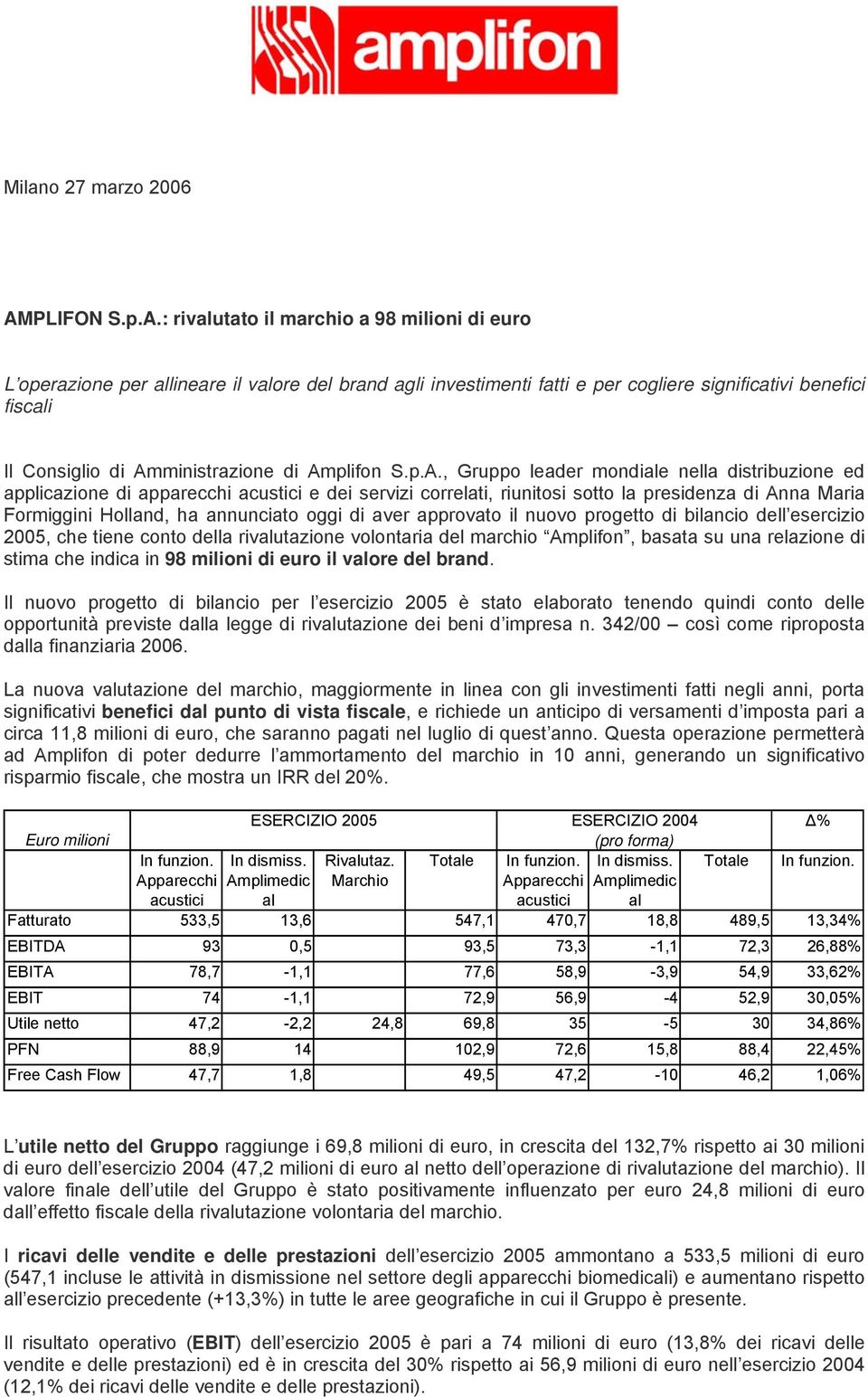 amplifon

Milano 27 marzo 2006

AMPLIFON S.p.A.: rivalutato il marchio a 98 milioni di euro

L'operazione per allineare il valore del brand agli investimenti fatti e per cogliere significativi benefici fiscali

Il Consiglio di Amministrazione di Amplifon S.p.A., Gruppo leader mondiale nella distribuzione ed applicazione di apparecchi acustici e dei servizi correlati, riunitosi sotto la presidenza di Anna Maria Formiggini Holland, ha annunciato oggi di aver approvato il nuovo progetto di bilancio dell'esercizio 2005, che tiene conto della rivalutazione volontaria del marchio "Amplifon", basata su una relazione di stima che indica in 98 milioni di euro il valore del brand.

Il nuovo progetto di bilancio per l'esercizio 2005 è stato elaborato tenendo quindi conto delle opportunità previste dalla legge di rivalutazione dei beni d'impresa n. 342/00 – così come riproposta dalla finanziaria 2006.

La nuova valutazione del marchio, maggiormente in linea con gli investimenti fatti negli anni, porta significativi benefici dal punto di vista fiscale, e richiede un anticipo di versamenti d'imposta pari a circa 11,8 milioni di euro, che saranno pagati nel luglio di quest'anno. Questa operazione permetterà ad Amplifon di poter dedurre l'ammortamento del marchio in 10 anni, generando un significativo risparmio fiscale, che mostra un IRR del 20%.

| Euro milioni | ESERCIZIO 2005 | | | | ESERCIZIO 2004 (pro forma) | | | Δ% |
|---|---|---|---|---|---|---|---|---|
| | In funzion. Apparecchi acustici | In dismiss. Amplimedical | Rivalutaz. Marchio | Totale | In funzion. Apparecchi acustici | In dismiss. Amplimedical | Totale | In funzion. |
| Fatturato | 533,5 | 13,6 | | 547,1 | 470,7 | 18,8 | 489,5 | 13,34% |
| EBITDA | 93 | 0,5 | | 93,5 | 73,3 | -1,1 | 72,3 | 26,88% |
| EBITA | 78,7 | -1,1 | | 77,6 | 58,9 | -3,9 | 54,9 | 33,62% |
| EBIT | 74 | -1,1 | | 72,9 | 56,9 | -4 | 52,9 | 30,05% |
| Utile netto | 47,2 | -2,2 | 24,8 | 69,8 | 35 | -5 | 30 | 34,86% |
| PFN | 88,9 | 14 | | 102,9 | 72,6 | 15,8 | 88,4 | 22,45% |
| Free Cash Flow | 47,7 | 1,8 | | 49,5 | 47,2 | -10 | 46,2 | 1,06% |

L'utile netto del Gruppo raggiunge i 69,8 milioni di euro, in crescita del 132,7% rispetto ai 30 milioni di euro dell'esercizio 2004 (47,2 milioni di euro al netto dell'operazione di rivalutazione del marchio). Il valore finale dell'utile del Gruppo è stato positivamente influenzato per euro 24,8 milioni di euro dall'effetto fiscale della rivalutazione volontaria del marchio.

I ricavi delle vendite e delle prestazioni dell'esercizio 2005 ammontano a 533,5 milioni di euro (547,1 incluse le attività in dismissione nel settore degli apparecchi biomedicali) e aumentano rispetto all'esercizio precedente (+13,3%) in tutte le aree geografiche in cui il Gruppo è presente.

Il risultato operativo (EBIT) dell'esercizio 2005 è pari a 74 milioni di euro (13,8% dei ricavi delle vendite e delle prestazioni) ed è in crescita del 30% rispetto ai 56,9 milioni di euro nell'esercizio 2004 (12,1% dei ricavi delle vendite e delle prestazioni).